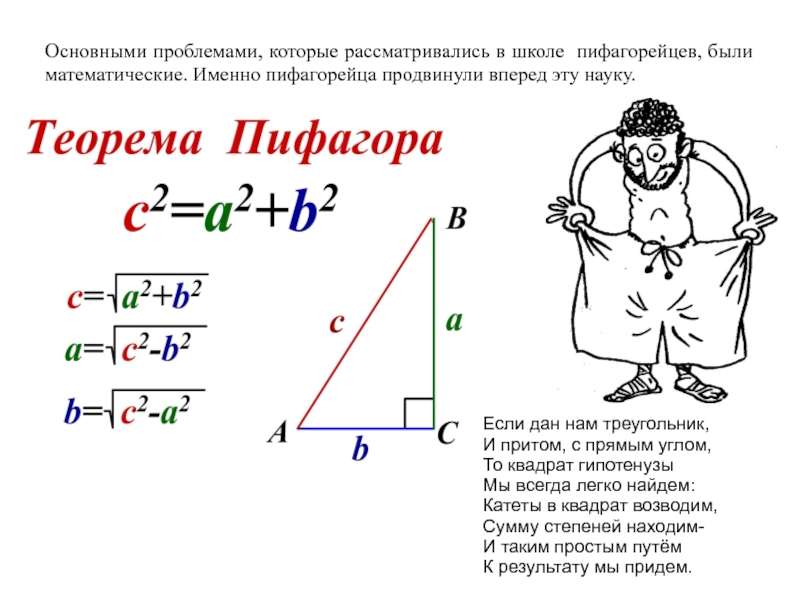 Основными проблемами, которые рассматривались в школе пифагорейцев, были математические. Именно пифагорейца продвинули вперед эту науку.

Теорема Пифагора

$c^2=a^2+b^2$

$c=\sqrt{a^2+b^2}$

$a=\sqrt{c^2-b^2}$

$b=\sqrt{c^2-a^2}$

B

c

a

A

b

C

Если дан нам треугольник,
И притом, с прямым углом,
То квадрат гипотенузы
Мы всегда легко найдем:
Катеты в квадрат возводим,
Сумму степеней находим-
И таким простым путём
К результату мы придем.